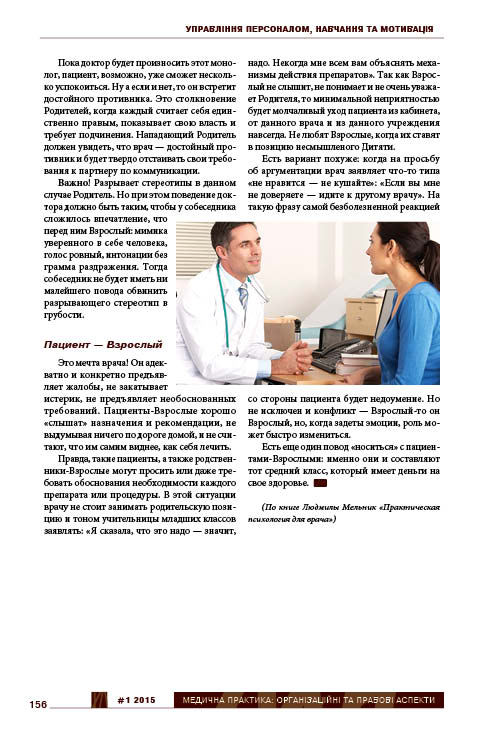 УПРАВЛІННЯ ПЕРСОНАЛОМ, НАВЧАННЯ ТА МОТИВАЦІЯ

Пока доктор будет произносить этот монолог, пациент, возможно, уже сможет несколько успокоиться. Ну а если и нет, то он встретит достойного противника. Это столкновение Родителей, когда каждый считает себя единственно правым, показывает свою власть и требует подчинения. Нападающий Родитель должен увидеть, что врач — достойный противник и будет твердо отстаивать свои требования к партнеру по коммуникации.

Важно! Разрывает стереотипы в данном случае Родитель. Но при этом поведение доктора должно быть таким, чтобы у собеседника сложилось впечатление, что перед ним Взрослый: мимика уверенного в себе человека, голос ровный, интонации без грамма раздражения. Тогда собеседник не будет иметь ни малейшего повода обвинить разрывающего стереотип в грубости.

Пациент — Взрослый

Это мечта врача! Он адекватно и конкретно предъявляет жалобы, не закатывает истерик, не предъявляет необоснованных требований. Пациенты-Взрослые хорошо «слышат» назначения и рекомендации, не выдумывая ничего по дороге домой, и не считают, что им самим виднее, как себя лечить.

Правда, такие пациенты, а также родственники-Взрослые могут просить или даже требовать обоснования необходимости каждого препарата или процедуры. В этой ситуации врачу не стоит занимать родительскую позицию и тоном учительницы младших классов заявлять: «Я сказала, что это надо — значит, надо. Некогда мне всем вам объяснять механизмы действия препаратов». Так как Взрослый не слышит, не понимает и не очень уважает Родителя, то минимальной неприятностью будет молчаливый уход пациента из кабинета, от данного врача и из данного учреждения навсегда. Не любят Взрослые, когда их ставят в позицию несмышленого Дитяти.

Есть вариант похуже: когда на просьбу об аргументации врач заявляет что-то типа «не нравится — не кушайте»: «Если вы мне не доверяете — идите к другому врачу». На такую фразу самой безболезненной реакцией со стороны пациента будет недоумение. Но не исключен и конфликт — Взрослый-то он Взрослый, но, когда задеты эмоции, роль может быстро измениться.

Есть еще один повод «носиться» с пациентами-Взрослыми: именно они и составляют тот средний класс, который имеет деньги на свое здоровье.

(По книге Людмилы Мельник «Практическая психология для врача»)

156 #1 2015 МЕДИЧНА ПРАКТИКА: ОРГАНІЗАЦІЙНІ ТА ПРАВОВІ АСПЕКТИ